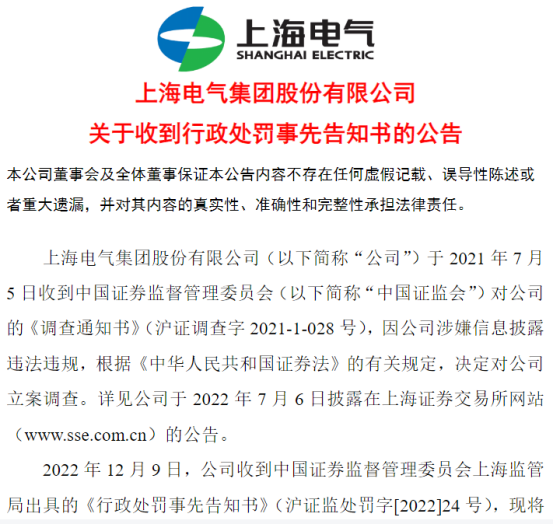 上海电气
SHANGHAI ELECTRIC

上海电气集团股份有限公司
关于收到行政处罚事先告知书的公告

本公司董事会及全体董事保证本公告内容不存在任何虚假记载、误导性陈述或者重大遗漏，并对其内容的真实性、准确性和完整性承担法律责任。

上海电气集团股份有限公司（以下简称“公司”）于 2021 年 7 月 5 日收到中国证券监督管理委员会（以下简称“中国证监会”）对公司的《调查通知书》（沪证调查字 2021-1-028 号），因公司涉嫌信息披露违法违规，根据《中华人民共和国证券法》的有关规定，决定对公司立案调查。详见公司于 2022 年 7 月 6 日披露在上海证券交易所网站（www.sse.com.cn）的公告。

2022 年 12 月 9 日，公司收到中国证券监督管理委员会上海监管局出具的《行政处罚事先告知书》（沪证监处罚字[2022]24 号），现将